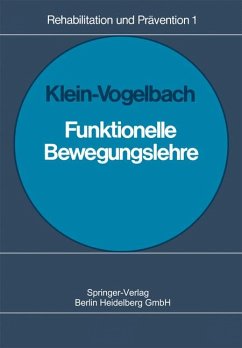 Rehabilitation und Prävention 1

Klein-Vogelbach

Funktionelle Bewegungslehre

Springer-Verlag
Berlin Heidelberg GmbH